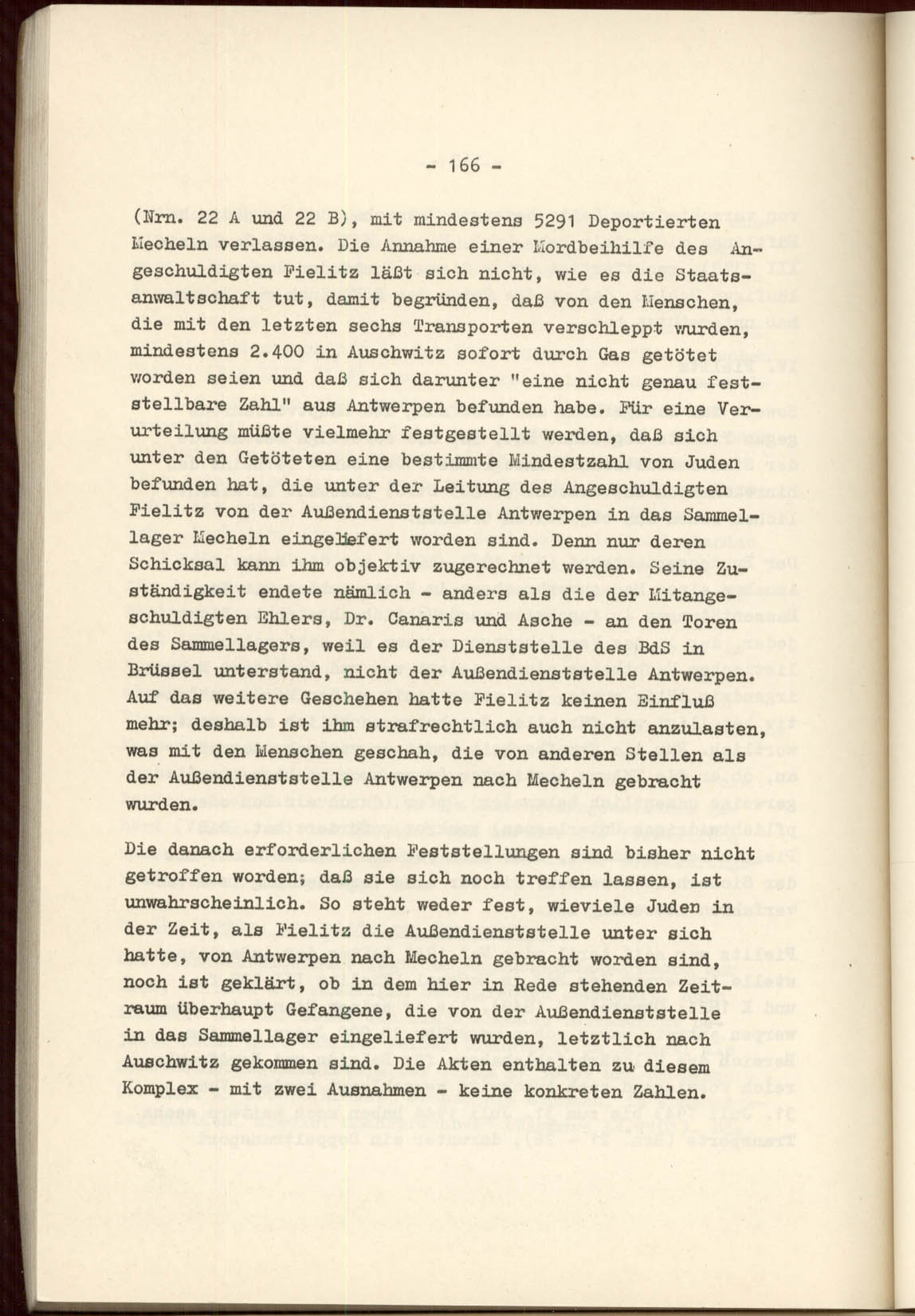 - 166 -

(Nrn. 22 A und 22 B), mit mindestens 5291 Deportierten Mecheln verlassen. Die Annahme einer Mordbeihilfe des Angeschuldigten Fielitz läßt sich nicht, wie es die Staatsanwaltschaft tut, damit begründen, daß von den Menschen, die mit den letzten sechs Transporten verschleppt wurden, mindestens 2.400 in Auschwitz sofort durch Gas getötet worden seien und daß sich darunter "eine nicht genau feststellbare Zahl" aus Antwerpen befunden habe. Für eine Verurteilung müßte vielmehr festgestellt werden, daß sich unter den Getöteten eine bestimmte Mindestzahl von Juden befunden hat, die unter der Leitung des Angeschuldigten Fielitz von der Außendienststelle Antwerpen in das Sammellager Mecheln eingeliefert worden sind. Denn nur deren Schicksal kann ihm objektiv zugerechnet werden. Seine Zuständigkeit endete nämlich - anders als die der Mitangeschuldigten Ehlers, Dr. Canaris und Asche - an den Toren des Sammellagers, weil es der Dienststelle des BdS in Brüssel unterstand, nicht der Außendienststelle Antwerpen. Auf das weitere Geschehen hatte Fielitz keinen Einfluß mehr; deshalb ist ihm strafrechtlich auch nicht anzulasten, was mit den Menschen geschah, die von anderen Stellen als der Außendienststelle Antwerpen nach Mecheln gebracht wurden.

Die danach erforderlichen Feststellungen sind bisher nicht getroffen worden; daß sie sich noch treffen lassen, ist unwahrscheinlich. So steht weder fest, wieviele Juden in der Zeit, als Fielitz die Außendienststelle unter sich hatte, von Antwerpen nach Mecheln gebracht worden sind, noch ist geklärt, ob in dem hier in Rede stehenden Zeitraum überhaupt Gefangene, die von der Außendienststelle in das Sammellager eingeliefert wurden, letztlich nach Auschwitz gekommen sind. Die Akten enthalten zu diesem Komplex - mit zwei Ausnahmen - keine konkreten Zahlen.